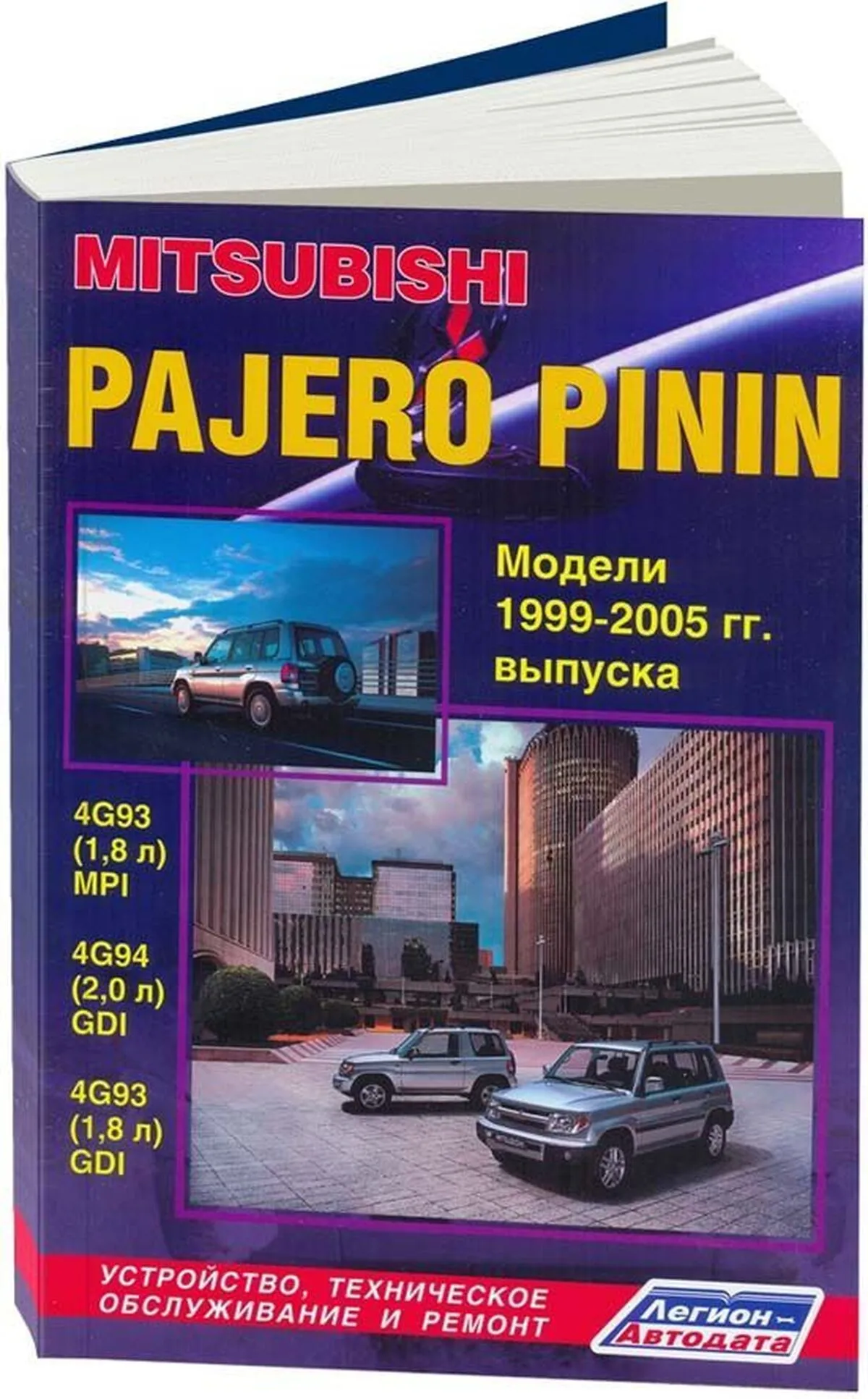 MITSUBISHI

PAJERO PININ

Модели 1999-2005 гг. выпуска

4G93 (1,8 л) MPI

4G94 (2,0 л) GDI

4G93 (1,8 л) GDI

УСТРОЙСТВО, ТЕХНИЧЕСКОЕ ОБСЛУЖИВАНИЕ И РЕМОНТ

Легион-Автодата